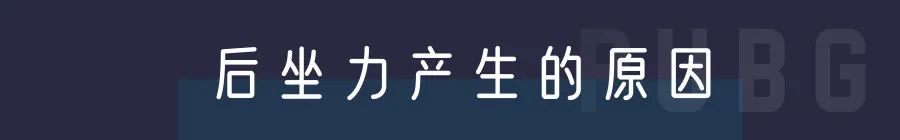 后坐力产生的原因

PUBG